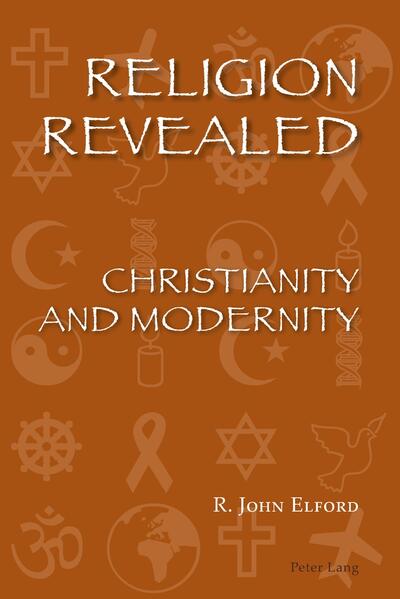 RELIGION REVEALED

CHRISTIANITY AND MODERNITY

R. JOHN ELFORD

Peter Lang